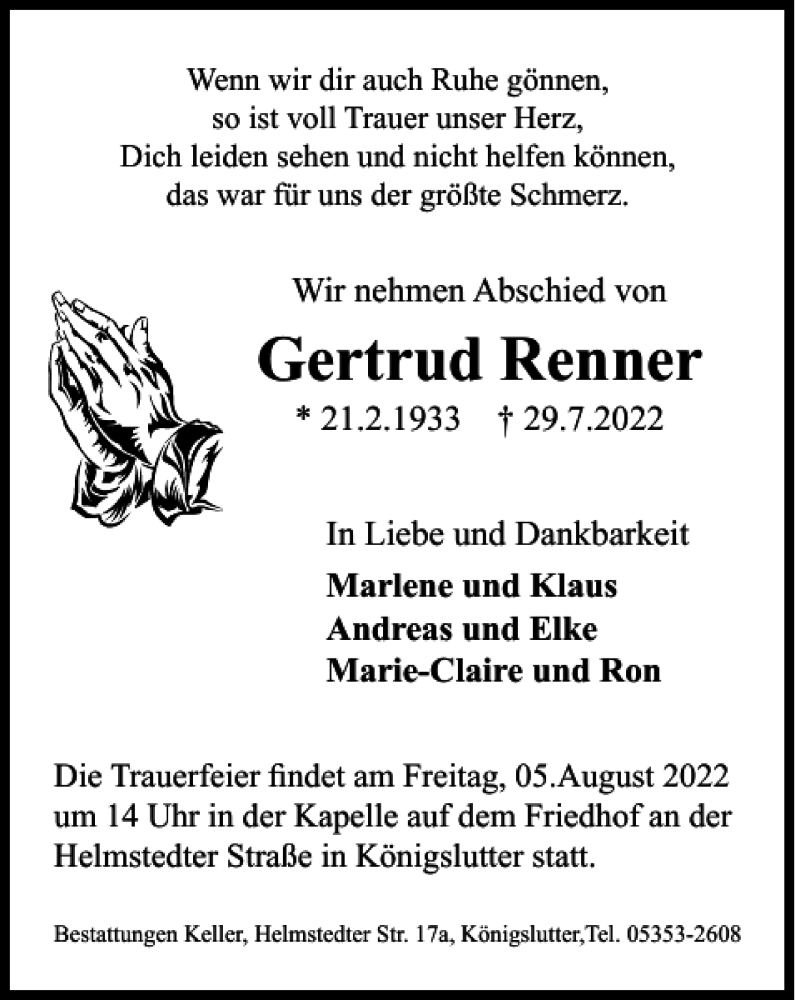 Wenn wir dir auch Ruhe gönnen,
so ist voll Trauer unser Herz,
Dich leiden sehen und nicht helfen können,
das war für uns der größte Schmerz.

Wir nehmen Abschied von

Gertrud Renner

* 21.2.1933 † 29.7.2022

In Liebe und Dankbarkeit

Marlene und Klaus
Andreas und Elke
Marie-Claire und Ron

Die Trauerfeier findet am Freitag, 05.August 2022 um 14 Uhr in der Kapelle auf dem Friedhof an der Helmstedter Straße in Königslutter statt.

Bestattungen Keller, Helmstedter Str. 17a, Königslutter,Tel. 05353-2608